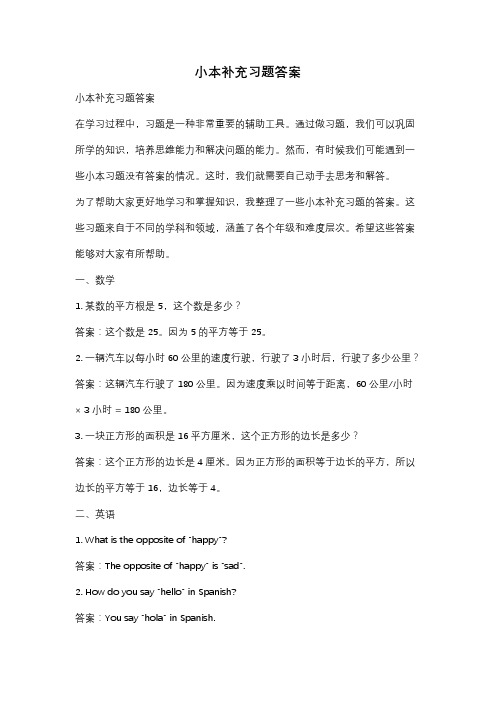 小本补充习题答案

小本补充习题答案

在学习过程中，习题是一种非常重要的辅助工具。通过做习题，我们可以巩固所学的知识，培养思维能力和解决问题的能力。然而，有时候我们可能遇到一些小本习题没有答案的情况。这时，我们就需要自己动手去思考和解答。

为了帮助大家更好地学习和掌握知识，我整理了一些小本补充习题的答案。这些习题来自于不同的学科和领域，涵盖了各个年级和难度层次。希望这些答案能够对大家有所帮助。

一、数学

1. 某数的平方根是 5，这个数是多少？

答案：这个数是 25。因为 5 的平方等于 25。

2. 一辆汽车以每小时 60 公里的速度行驶，行驶了 3 小时后，行驶了多少公里？

答案：这辆汽车行驶了 180 公里。因为速度乘以时间等于距离，60 公里/小时 × 3 小时 = 180 公里。

3. 一块正方形的面积是 16 平方厘米，这个正方形的边长是多少？

答案：这个正方形的边长是 4 厘米。因为正方形的面积等于边长的平方，所以边长的平方等于 16，边长等于 4。

二、英语

1. What is the opposite of "happy"?

答案：The opposite of "happy" is "sad".

2. How do you say "hello" in Spanish?

答案：You say "hola" in Spanish.